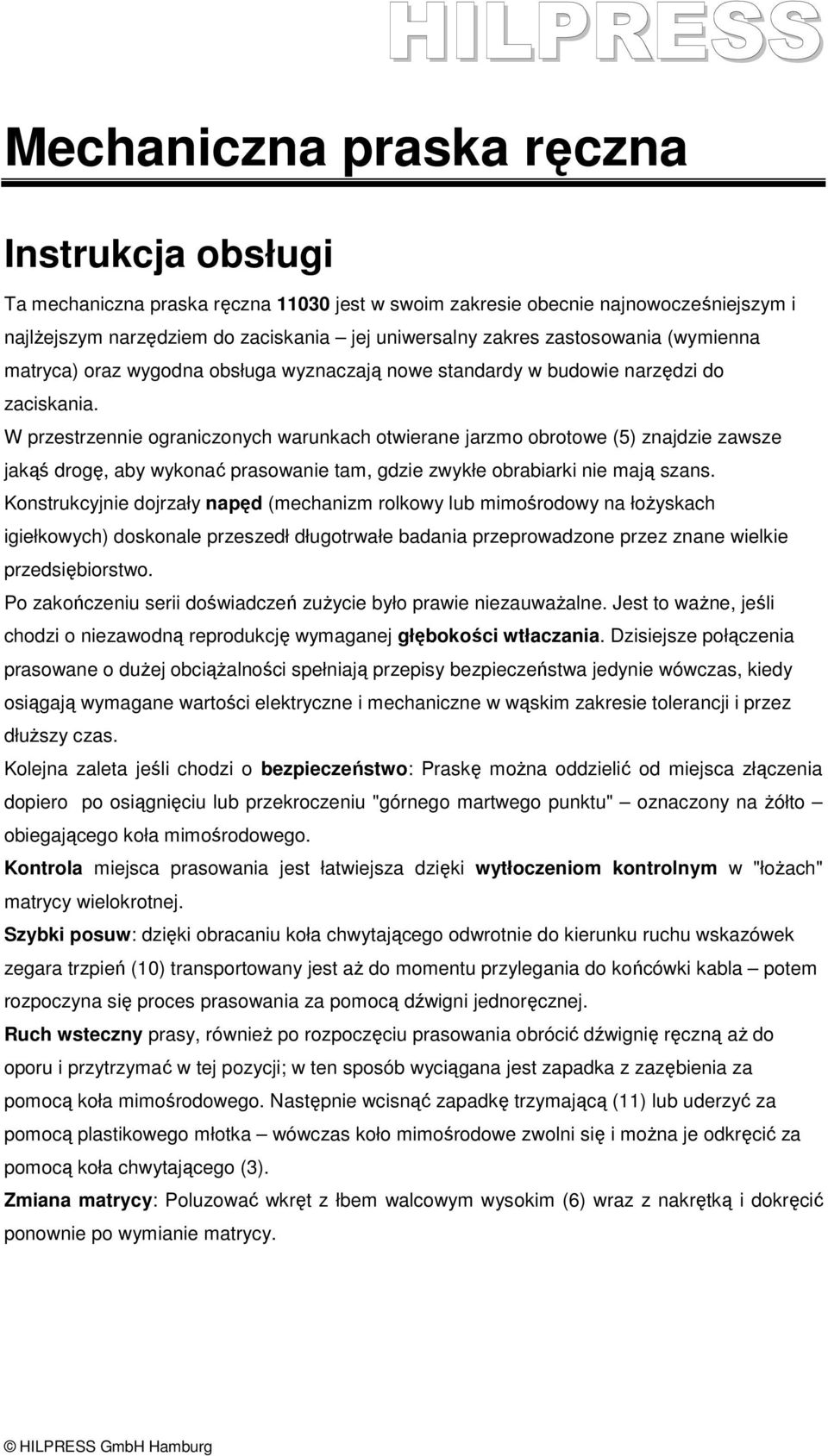 HILPRESS

Mechaniczna praska ręczna

Instrukcja obsługi

Ta mechaniczna praska ręczna 11030 jest w swoim zakresie obecnie najnowocześniejszym i najlżejszym narzędziem do zaciskania – jej uniwersalny zakres zastosowania (wymienna matryca) oraz wygodna obsługa wyznaczają nowe standardy w budowie narzędzi do zaciskania.
W przestrzennie ograniczonych warunkach otwierane jarzmo obrotowe (5) znajdzie zawsze jakąś drogę, aby wykonać prasowanie tam, gdzie zwykłe obrabiarki nie mają szans.
Konstrukcyjnie dojrzały napęd (mechanizm rolkowy lub mimośrodowy na łożyskach igiełkowych) doskonale przeszedł długotrwałe badania przeprowadzone przez znane wielkie przedsiębiorstwo.
Po zakończeniu serii doświadczeń zużycie było prawie niezauważalne. Jest to ważne, jeśli chodzi o niezawodną reprodukcję wymaganej głębokości wtłaczania. Dzisiejsze połączenia prasowane o dużej obciążalności spełniają przepisy bezpieczeństwa jedynie wówczas, kiedy osiągają wymagane wartości elektryczne i mechaniczne w wąskim zakresie tolerancji i przez dłuższy czas.
Kolejna zaleta jeśli chodzi o bezpieczeństwo: Praskę można oddzielić od miejsca złączenia dopiero po osiągnięciu lub przekroczeniu "górnego martwego punktu" – oznaczony na żółto – obiegającego koła mimośrodowego.
Kontrola miejsca prasowania jest łatwiejsza dzięki wytłoczeniom kontrolnym w "łożach" matrycy wielokrotnej.
Szybki posuw: dzięki obracaniu koła chwytającego odwrotnie do kierunku ruchu wskazówek zegara trzpień (10) transportowany jest aż do momentu przylegania do końcówki kabla – potem rozpoczyna się proces prasowania za pomocą dźwigni jednoręcznej.
Ruch wsteczny prasy, również po rozpoczęciu prasowania obrócić dźwignię ręczną aż do oporu i przytrzymać w tej pozycji; w ten sposób wyciągana jest zapadka z zazębienia za pomocą koła mimośrodowego. Następnie wcisnąć zapadkę trzymającą (11) lub uderzyć za pomocą plastikowego młotka – wówczas koło mimośrodowe zwolni się i można je odkręcić za pomocą koła chwytającego (3).
Zmiana matrycy: Poluzować wkręt z łbem walcowym wysokim (6) wraz z nakrętką i dokręcić ponownie po wymianie matrycy.

© HILPRESS GmbH Hamburg